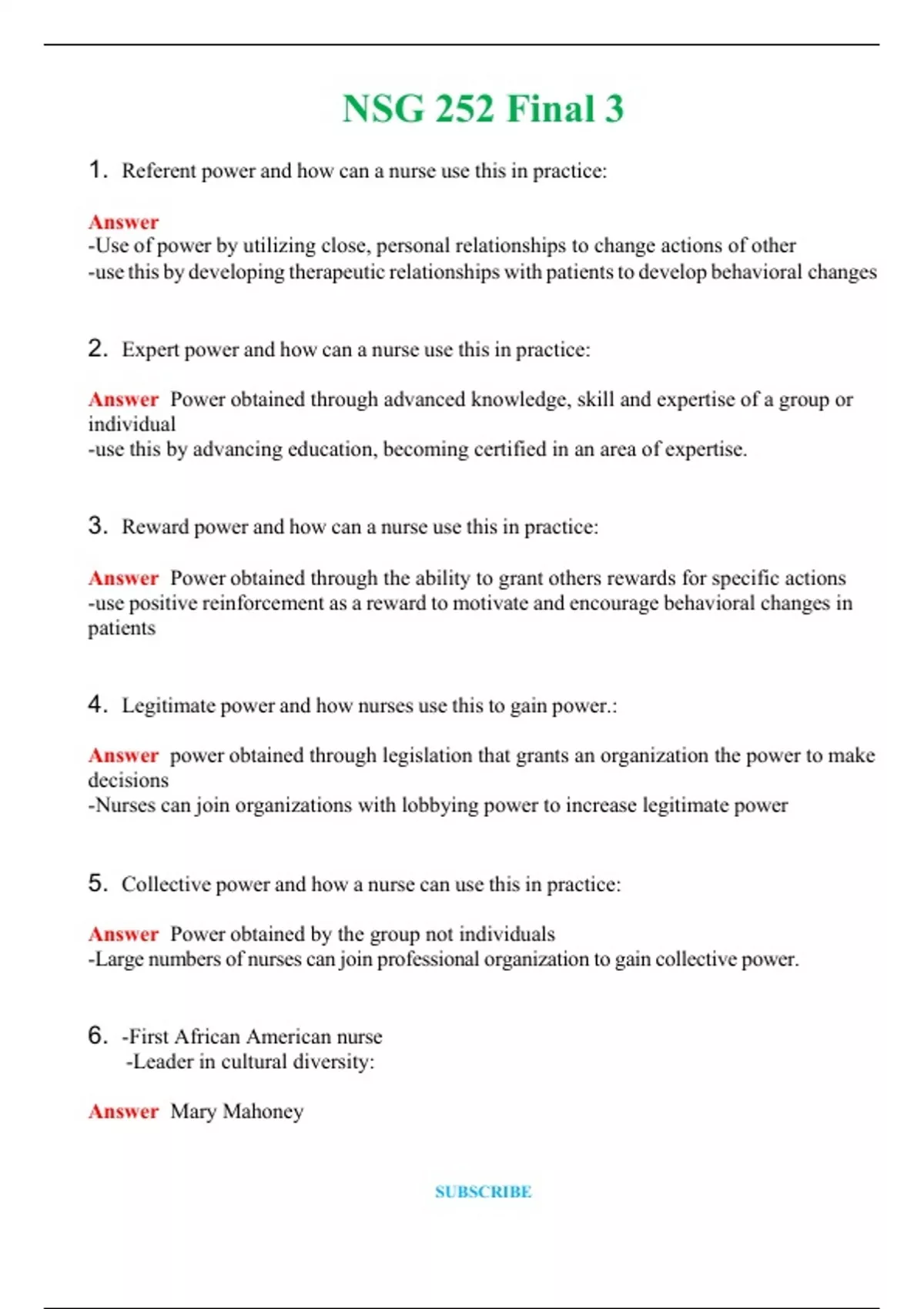 NSG 252 Final 3

1. Referent power and how can a nurse use this in practice:

Answer
-Use of power by utilizing close, personal relationships to change actions of other
-use this by developing therapeutic relationships with patients to develop behavioral changes

2. Expert power and how can a nurse use this in practice:

Answer Power obtained through advanced knowledge, skill and expertise of a group or individual
-use this by advancing education, becoming certified in an area of expertise.

3. Reward power and how can a nurse use this in practice:

Answer Power obtained through the ability to grant others rewards for specific actions
-use positive reinforcement as a reward to motivate and encourage behavioral changes in patients

4. Legitimate power and how nurses use this to gain power.:

Answer power obtained through legislation that grants an organization the power to make decisions
-Nurses can join organizations with lobbying power to increase legitimate power

5. Collective power and how a nurse can use this in practice:

Answer Power obtained by the group not individuals
-Large numbers of nurses can join professional organization to gain collective power.

6. -First African American nurse
-Leader in cultural diversity:

Answer Mary Mahoney

SUBSCRIBE